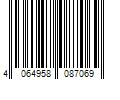 4 064958 087069